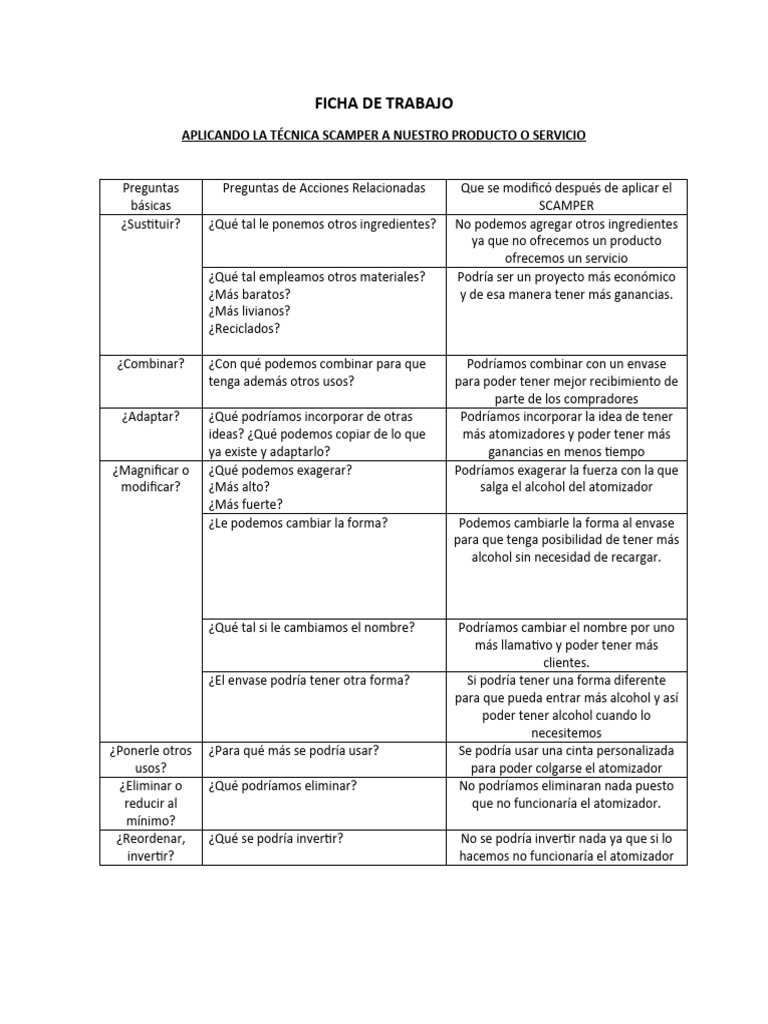 FICHA DE TRABAJO

APLICANDO LA TÉCNICA SCAMPER A NUESTRO PRODUCTO O SERVICIO

| Preguntas básicas | Preguntas de Acciones Relacionadas | Que se modificó después de aplicar el SCAMPER |
|---|---|---|
| ¿Sustituir? | ¿Qué tal le ponemos otros ingredientes? | No podemos agregar otros ingredientes ya que no ofrecemos un producto ofrecemos un servicio |
| | ¿Qué tal empleamos otros materiales? ¿Más baratos? ¿Más livianos? ¿Reciclados? | Podría ser un proyecto más económico y de esa manera tener más ganancias. |
| ¿Combinar? | ¿Con qué podemos combinar para que tenga además otros usos? | Podríamos combinar con un envase para poder tener mejor recibimiento de parte de los compradores |
| ¿Adaptar? | ¿Qué podríamos incorporar de otras ideas? ¿Qué podemos copiar de lo que ya existe y adaptarlo? | Podríamos incorporar la idea de tener más atomizadores y poder tener más ganancias en menos tiempo |
| ¿Magnificar o modificar? | ¿Qué podemos exagerar? ¿Más alto? ¿Más fuerte? | Podríamos exagerar la fuerza con la que salga el alcohol del atomizador |
| | ¿Le podemos cambiar la forma? | Podemos cambiarle la forma al envase para que tenga posibilidad de tener más alcohol sin necesidad de recargar. |
| | ¿Qué tal si le cambiamos el nombre? | Podríamos cambiar el nombre por uno más llamativo y poder tener más clientes. |
| | ¿El envase podría tener otra forma? | Si podría tener una forma diferente para que pueda entrar más alcohol y así poder tener alcohol cuando lo necesitemos |
| ¿Ponerle otros usos? | ¿Para qué más se podría usar? | Se podría usar una cinta personalizada para poder colgarse el atomizador |
| ¿Eliminar o reducir al mínimo? | ¿Qué podríamos eliminar? | No podríamos eliminaran nada puesto que no funcionaría el atomizador. |
| ¿Reordenar, invertir? | ¿Qué se podría invertir? | No se podría invertir nada ya que si lo hacemos no funcionaría el atomizador |